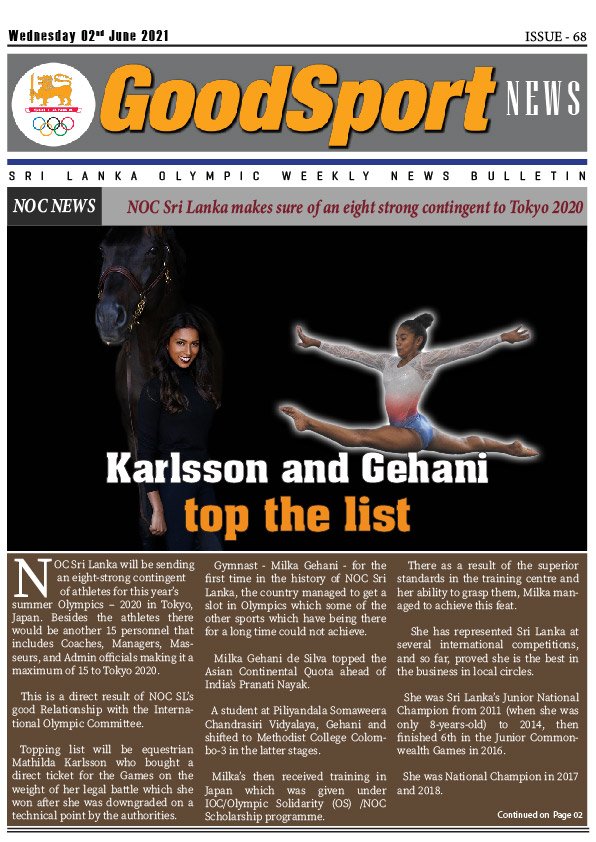 Wednesday 02nd June 2021

ISSUE - 68

GoodSport NEWS

SRI LANKA OLYMPIC WEEKLY NEWS BULLETIN

NOC NEWS

NOC Sri Lanka makes sure of an eight strong contingent to Tokyo 2020

Karlsson and Gehani top the list

NOC Sri Lanka will be sending an eight-strong contingent of athletes for this year's summer Olympics – 2020 in Tokyo, Japan. Besides the athletes there would be another 15 personnel that includes Coaches, Managers, Masseurs, and Admin officials making it a maximum of 15 to Tokyo 2020.

This is a direct result of NOC SL's good Relationship with the International Olympic Committee.

Topping list will be equestrian Mathilda Karlsson who bought a direct ticket for the Games on the weight of her legal battle which she won after she was downgraded on a technical point by the authorities.

Gymnast - Milka Gehani - for the first time in the history of NOC Sri Lanka, the country managed to get a slot in Olympics which some of the other sports which have being there for a long time could not achieve.

Milka Gehani de Silva topped the Asian Continental Quota ahead of India's Pranati Nayak.

A student at Piliyandala Somaweera Chandrasiri Vidyalaya, Gehani and shifted to Methodist College Colombo-3 in the latter stages.

Milka's then received training in Japan which was given under IOC/Olympic Solidarity (OS) /NOC Scholarship programme.

There as a result of the superior standards in the training centre and her ability to grasp them, Milka managed to achieve this feat.

She has represented Sri Lanka at several international competitions, and so far, proved she is the best in the business in local circles.

She was Sri Lanka's Junior National Champion from 2011 (when she was only 8-years-old) to 2014, then finished 6th in the Junior Commonwealth Games in 2016.

She was National Champion in 2017 and 2018.

Continued on Page 02